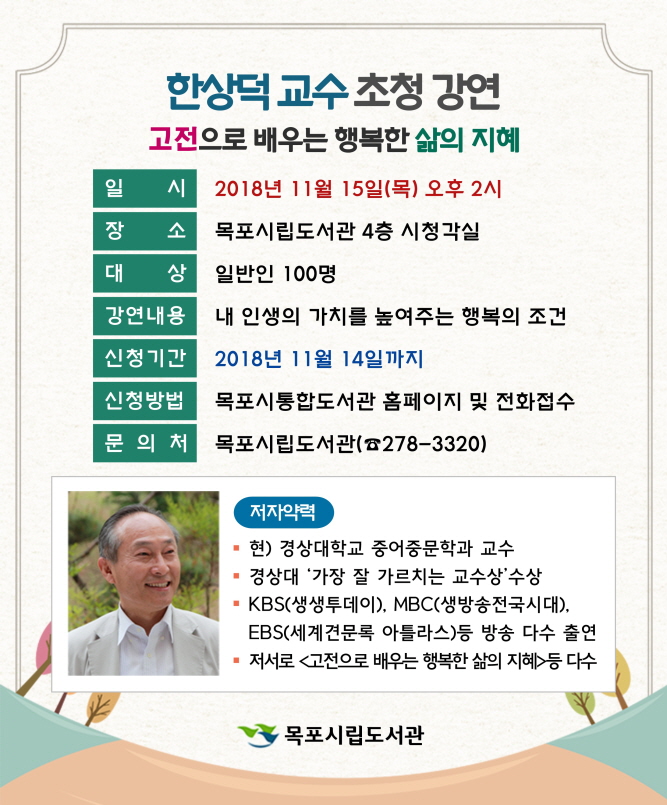 한상덕 교수 초청 강연

고전으로 배우는 행복한 삶의 지혜

| 일 시 | 2018년 11월 15일(목) 오후 2시 |
|---|---|
| 장 소 | 목포시립도서관 4층 시청각실 |
| 대 상 | 일반인 100명 |
| 강연내용 | 내 인생의 가치를 높여주는 행복의 조건 |
| 신청기간 | 2018년 11월 14일까지 |
| 신청방법 | 목포시통합도서관 홈페이지 및 전화접수 |
| 문 의 처 | 목포시립도서관(☎278-3320) |

저자약력

▪ 현) 경상대학교 중어중문학과 교수
▪ 경상대 '가장 잘 가르치는 교수상'수상
▪ KBS(생생투데이), MBC(생방송전국시대), EBS(세계견문록 아틀라스)등 방송 다수 출연
▪ 저서로 <고전으로 배우는 행복한 삶의 지혜>등 다수

목포시립도서관